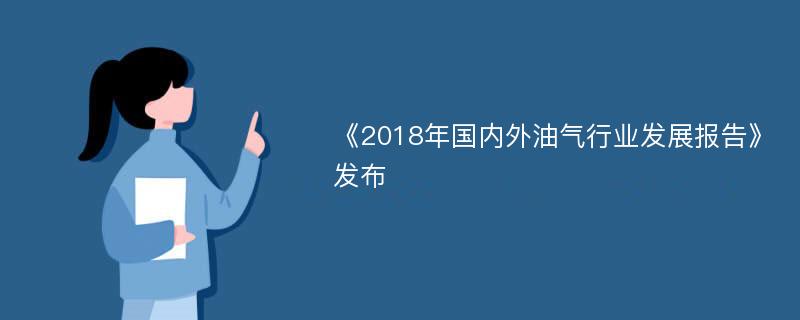 《2018年国内外油气行业发展报告》发布